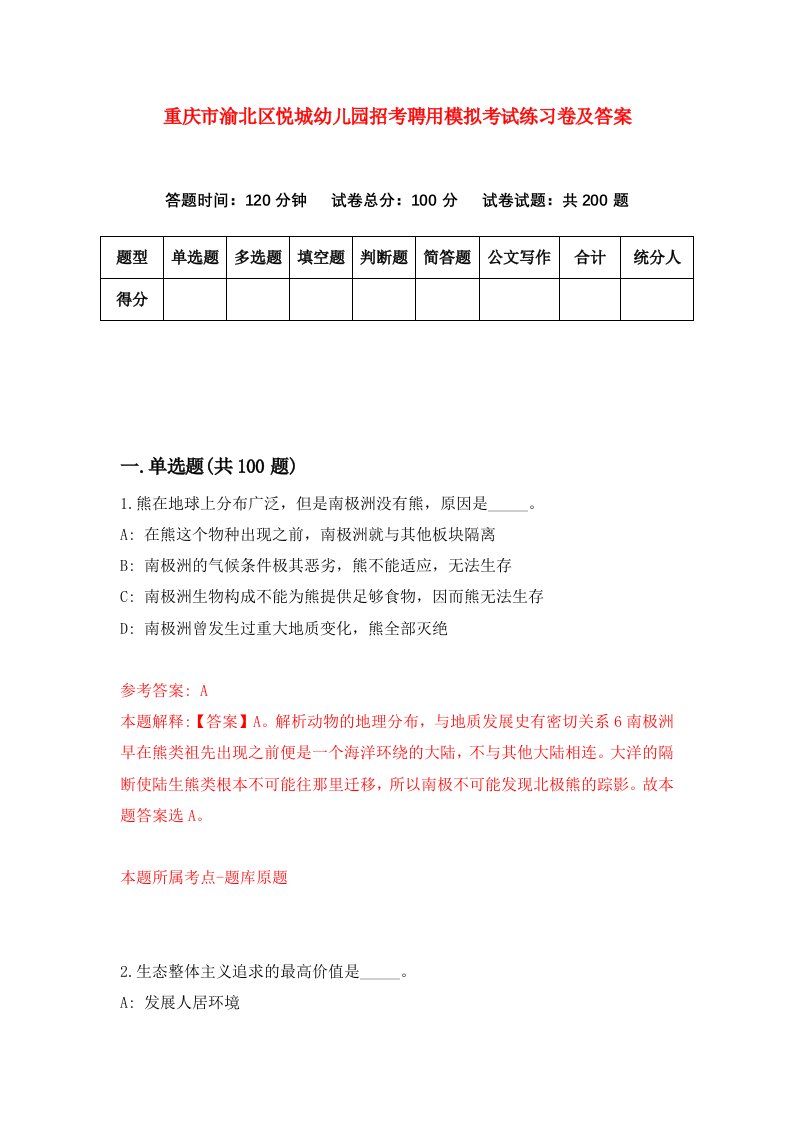 重庆市渝北区悦城幼儿园招考聘用模拟考试练习卷及答案

答题时间：120 分钟　试卷总分：100 分　试卷试题：共 200 题

| 题型 | 单选题 | 多选题 | 填空题 | 判断题 | 简答题 | 公文写作 | 合计 | 统分人 |
|---|---|---|---|---|---|---|---|---|
| 得分 | | | | | | | | |

一.单选题(共 100 题)

1.熊在地球上分布广泛，但是南极洲没有熊，原因是_____。
A: 在熊这个物种出现之前，南极洲就与其他板块隔离
B: 南极洲的气候条件极其恶劣，熊不能适应，无法生存
C: 南极洲生物构成不能为熊提供足够食物，因而熊无法生存
D: 南极洲曾发生过重大地质变化，熊全部灭绝

参考答案: A
本题解释:【答案】A。解析动物的地理分布，与地质发展史有密切关系 6 南极洲早在熊类祖先出现之前便是一个海洋环绕的大陆，不与其他大陆相连。大洋的隔断使陆生熊类根本不可能往那里迁移，所以南极不可能发现北极熊的踪影。故本题答案选 A。

本题所属考点-题库原题

2.生态整体主义追求的最高价值是_____。
A: 发展人居环境